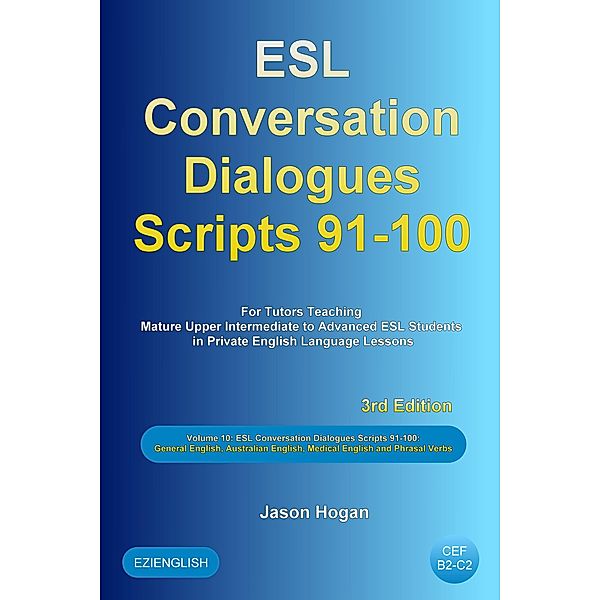 ESL
Conversation
Dialogues
Scripts 91-100

For Tutors Teaching
Mature Upper Intermediate to Advanced ESL Students
in Private English Language Lessons

3rd Edition

Volume 10: ESL Conversation Dialogues Scripts 91-100:
General English, Australian English, Medical English and Phrasal Verbs

Jason Hogan

EZIENGLISH

CEF
B2-C2